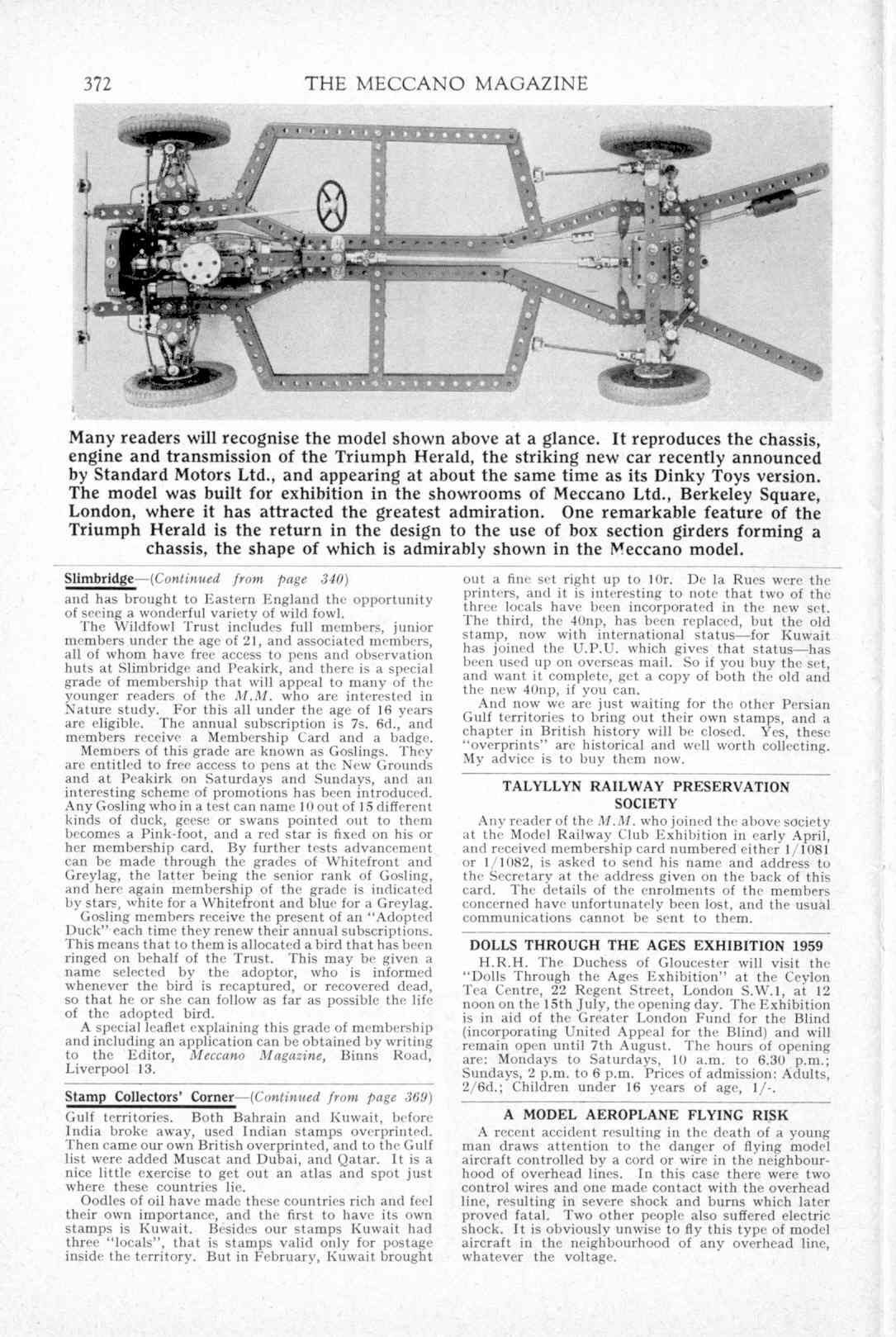 372 THE MECCANO MAGAZINE

Many readers will recognise the model shown above at a glance. It reproduces the chassis, engine and transmission of the Triumph Herald, the striking new car recently announced by Standard Motors Ltd., and appearing at about the same time as its Dinky Toys version. The model was built for exhibition in the showrooms of Meccano Ltd., Berkeley Square, London, where it has attracted the greatest admiration. One remarkable feature of the Triumph Herald is the return in the design to the use of box section girders forming a chassis, the shape of which is admirably shown in the Meccano model.

Slimbridge—(Continued from page 340)
and has brought to Eastern England the opportunity of seeing a wonderful variety of wild fowl.

The Wildfowl Trust includes full members, junior members under the age of 21, and associated members, all of whom have free access to pens and observation huts at Slimbridge and Peakirk, and there is a special grade of membership that will appeal to many of the younger readers of the M.M. who are interested in Nature study. For this all under the age of 16 years are eligible. The annual subscription is 7s. 6d., and members receive a Membership Card and a badge.

Members of this grade are known as Goslings. They are entitled to free access to pens at the New Grounds and at Peakirk on Saturdays and Sundays, and an interesting scheme of promotions has been introduced. Any Gosling who in a test can name 10 out of 15 different kinds of duck, geese or swans pointed out to them becomes a Pink-foot, and a red star is fixed on his or her membership card. By further tests advancement can be made through the grades of Whitefront and Greylag, the latter being the senior rank of Gosling, and here again membership of the grade is indicated by stars, white for a Whitefront and blue for a Greylag.

Gosling members receive the present of an "Adopted Duck" each time they renew their annual subscriptions. This means that to them is allocated a bird that has been ringed on behalf of the Trust. This may be given a name selected by the adoptor, who is informed whenever the bird is recaptured, or recovered dead, so that he or she can follow as far as possible the life of the adopted bird.

A special leaflet explaining this grade of membership and including an application can be obtained by writing to the Editor, Meccano Magazine, Binns Road, Liverpool 13.

Stamp Collectors' Corner—(Continued from page 369)
Gulf territories. Both Bahrain and Kuwait, before India broke away, used Indian stamps overprinted. Then came our own British overprinted, and to the Gulf list were added Muscat and Dubai, and Qatar. It is a nice little exercise to get out an atlas and spot just where these countries lie.

Oodles of oil have made these countries rich and feel their own importance, and the first to have its own stamps is Kuwait. Besides our stamps Kuwait had three "locals", that is stamps valid only for postage inside the territory. But in February, Kuwait brought out a fine set right up to 10r. De la Rues were the printers, and it is interesting to note that two of the three locals have been incorporated in the new set. The third, the 40np, has been replaced, but the old stamp, now with international status—for Kuwait has joined the U.P.U. which gives that status—has been used up on overseas mail. So if you buy the set, and want it complete, get a copy of both the old and the new 40np, if you can.

And now we are just waiting for the other Persian Gulf territories to bring out their own stamps, and a chapter in British history will be closed. Yes, these "overprints" are historical and well worth collecting. My advice is to buy them now.

TALYLLYN RAILWAY PRESERVATION SOCIETY

Any reader of the M.M. who joined the above society at the Model Railway Club Exhibition in early April, and received membership card numbered either 1/1081 or 1/1082, is asked to send his name and address to the Secretary at the address given on the back of this card. The details of the enrolments of the members concerned have unfortunately been lost, and the usual communications cannot be sent to them.

DOLLS THROUGH THE AGES EXHIBITION 1959

H.R.H. The Duchess of Gloucester will visit the "Dolls Through the Ages Exhibition" at the Ceylon Tea Centre, 22 Regent Street, London S.W.1, at 12 noon on the 15th July, the opening day. The Exhibition is in aid of the Greater London Fund for the Blind (incorporating United Appeal for the Blind) and will remain open until 7th August. The hours of opening are: Mondays to Saturdays, 10 a.m. to 6.30 p.m.; Sundays, 2 p.m. to 6 p.m. Prices of admission: Adults, 2/6d.; Children under 16 years of age, 1/-.

A MODEL AEROPLANE FLYING RISK

A recent accident resulting in the death of a young man draws attention to the danger of flying model aircraft controlled by a cord or wire in the neighbourhood of overhead lines. In this case there were two control wires and one made contact with the overhead line, resulting in severe shock and burns which later proved fatal. Two other people also suffered electric shock. It is obviously unwise to fly this type of model aircraft in the neighbourhood of any overhead line, whatever the voltage.